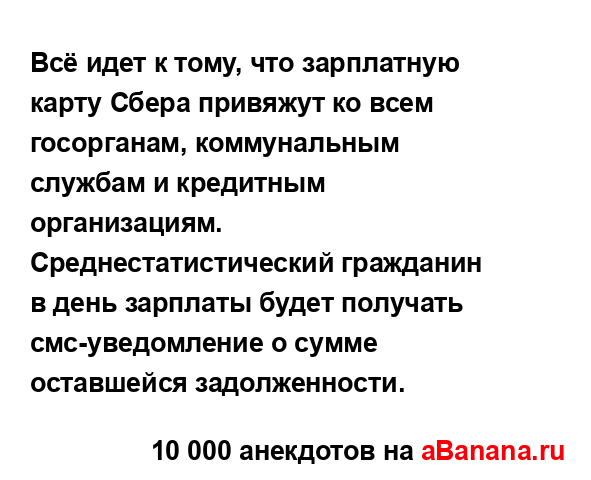 Всё идет к тому, что зарплатную карту Сбера привяжут ко всем госорганам, коммунальным службам и кредитным организациям. Среднестатистический гражданин в день зарплаты будет получать смс-уведомление о сумме оставшейся задолженности.

10 000 анекдотов на aBanana.ru